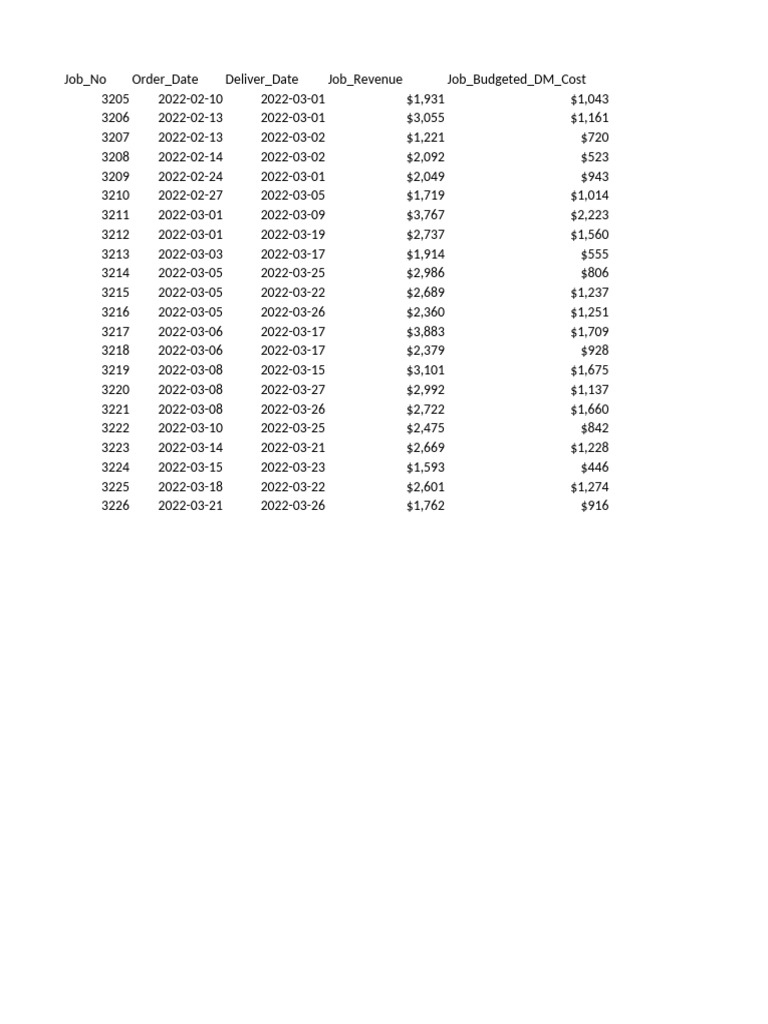 | Job_No | Order_Date | Deliver_Date | Job_Revenue | Job_Budgeted_DM_Cost |
|---|---|---|---|---|
| 3205 | 2022-02-10 | 2022-03-01 | $1,931 | $1,043 |
| 3206 | 2022-02-13 | 2022-03-01 | $3,055 | $1,161 |
| 3207 | 2022-02-13 | 2022-03-02 | $1,221 | $720 |
| 3208 | 2022-02-14 | 2022-03-02 | $2,092 | $523 |
| 3209 | 2022-02-24 | 2022-03-01 | $2,049 | $943 |
| 3210 | 2022-02-27 | 2022-03-05 | $1,719 | $1,014 |
| 3211 | 2022-03-01 | 2022-03-09 | $3,767 | $2,223 |
| 3212 | 2022-03-01 | 2022-03-19 | $2,737 | $1,560 |
| 3213 | 2022-03-03 | 2022-03-17 | $1,914 | $555 |
| 3214 | 2022-03-05 | 2022-03-25 | $2,986 | $806 |
| 3215 | 2022-03-05 | 2022-03-22 | $2,689 | $1,237 |
| 3216 | 2022-03-05 | 2022-03-26 | $2,360 | $1,251 |
| 3217 | 2022-03-06 | 2022-03-17 | $3,883 | $1,709 |
| 3218 | 2022-03-06 | 2022-03-17 | $2,379 | $928 |
| 3219 | 2022-03-08 | 2022-03-15 | $3,101 | $1,675 |
| 3220 | 2022-03-08 | 2022-03-27 | $2,992 | $1,137 |
| 3221 | 2022-03-08 | 2022-03-26 | $2,722 | $1,660 |
| 3222 | 2022-03-10 | 2022-03-25 | $2,475 | $842 |
| 3223 | 2022-03-14 | 2022-03-21 | $2,669 | $1,228 |
| 3224 | 2022-03-15 | 2022-03-23 | $1,593 | $446 |
| 3225 | 2022-03-18 | 2022-03-22 | $2,601 | $1,274 |
| 3226 | 2022-03-21 | 2022-03-26 | $1,762 | $916 |